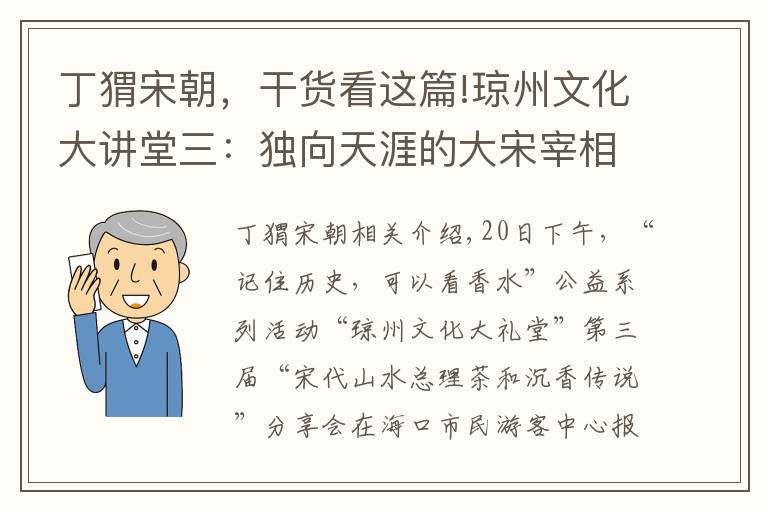 丁猬宋朝，干货看这篇!琼州文化大讲堂三：独向天涯的大宋宰相

丁猬宋朝相关介绍,20日下午，“记住历史，可以看香水”公益系列活动“琼州文化大礼堂”第三届“宋代山水总理茶和沉香传说”分享会在海口市民游客中心报